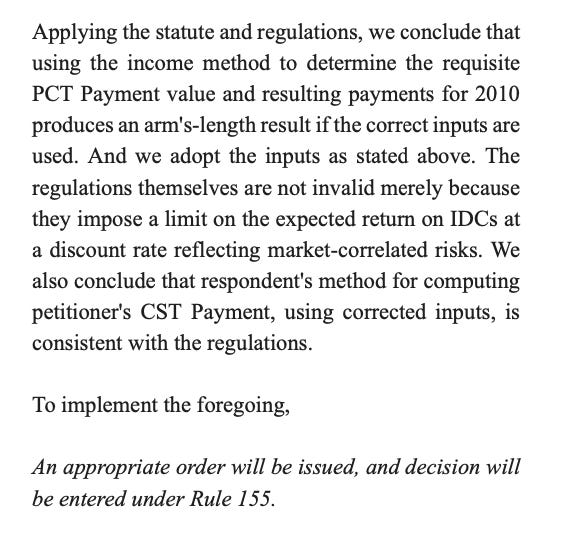 Applying the statute and regulations, we conclude that using the income method to determine the requisite PCT Payment value and resulting payments for 2010 produces an arm's-length result if the correct inputs are used. And we adopt the inputs as stated above. The regulations themselves are not invalid merely because they impose a limit on the expected return on IDCs at a discount rate reflecting market-correlated risks. We also conclude that respondent's method for computing petitioner's CST Payment, using corrected inputs, is consistent with the regulations.

To implement the foregoing,

An appropriate order will be issued, and decision will be entered under Rule 155.